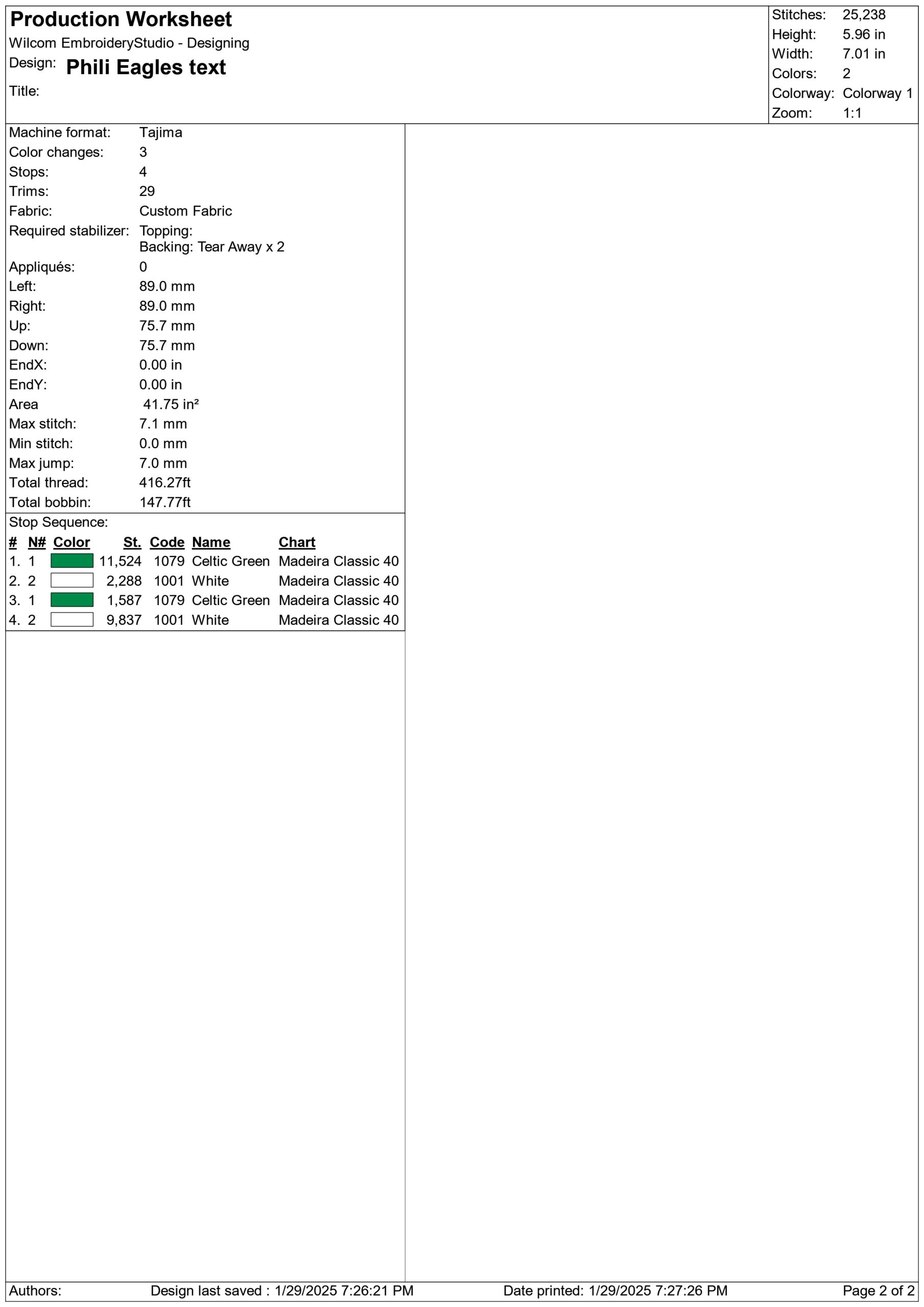 Production Worksheet
Wilcom EmbroideryStudio - Designing
Design: Phili Eagles text
Title:

Stitches: 25,238
Height: 5.96 in
Width: 7.01 in
Colors: 2
Colorway: Colorway 1
Zoom: 1:1

Machine format: Tajima
Color changes: 3
Stops: 4
Trims: 29
Fabric: Custom Fabric
Required stabilizer: Topping:
Backing: Tear Away x 2
Appliqués: 0
Left: 89.0 mm
Right: 89.0 mm
Up: 75.7 mm
Down: 75.7 mm
EndX: 0.00 in
EndY: 0.00 in
Area 41.75 in²
Max stitch: 7.1 mm
Min stitch: 0.0 mm
Max jump: 7.0 mm
Total thread: 416.27ft
Total bobbin: 147.77ft

Stop Sequence:

| # | N# | Color | St. | Code | Name | Chart |
|---|---|---|---|---|---|---|
| 1. | 1 | | 11,524 | 1079 | Celtic Green | Madeira Classic 40 |
| 2. | 2 | | 2,288 | 1001 | White | Madeira Classic 40 |
| 3. | 1 | | 1,587 | 1079 | Celtic Green | Madeira Classic 40 |
| 4. | 2 | | 9,837 | 1001 | White | Madeira Classic 40 |

Authors: Design last saved : 1/29/2025 7:26:21 PM Date printed: 1/29/2025 7:27:26 PM Page 2 of 2